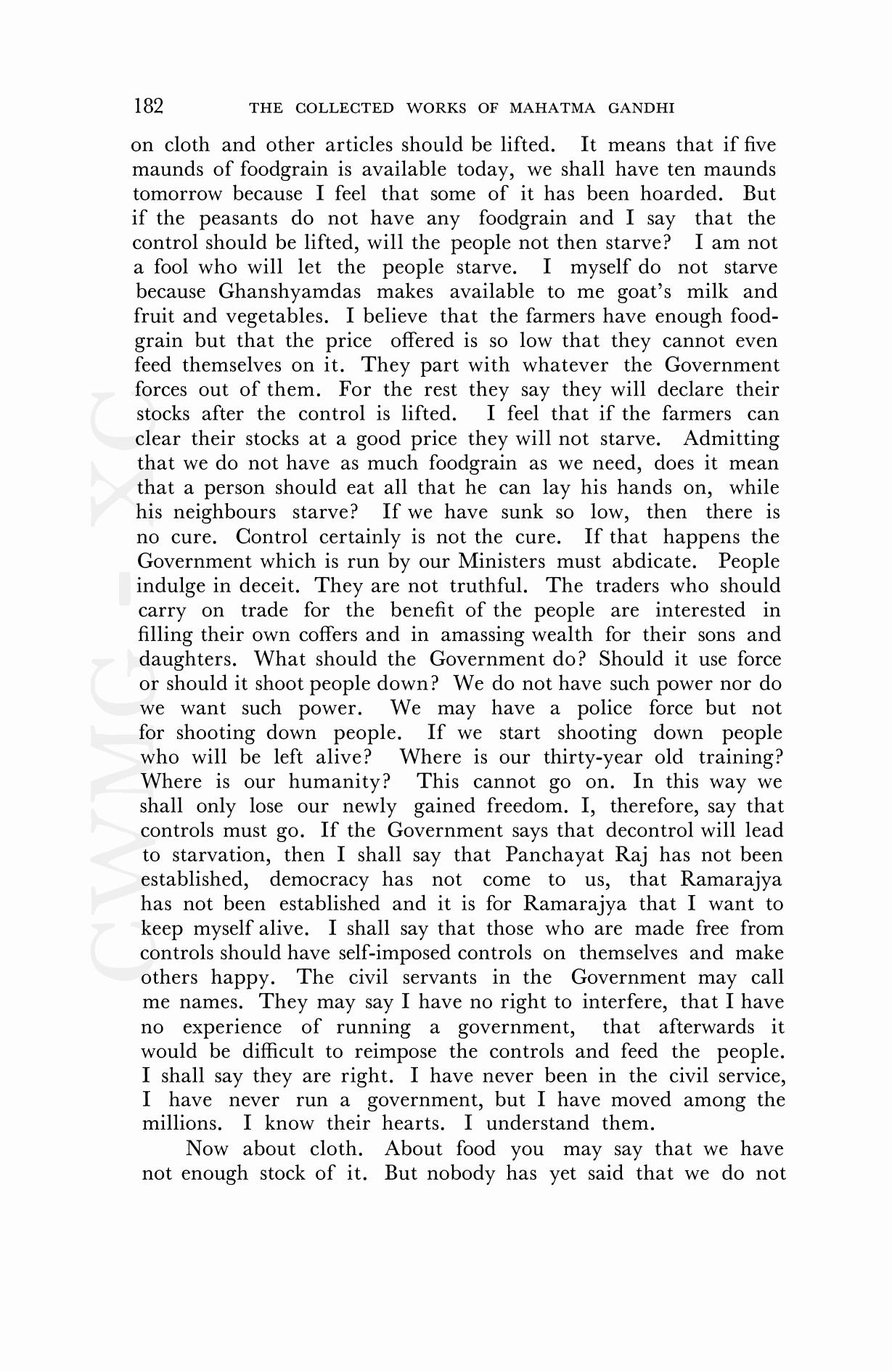 182 THE COLLECTED WORKS OF MAHATMA GANDHI

on cloth and other articles should be lifted. It means that if five maunds of foodgrain is available today, we shall have ten maunds tomorrow because I feel that some of it has been hoarded. But if the peasants do not have any foodgrain and I say that the control should be lifted, will the people not then starve? I am not a fool who will let the people starve. I myself do not starve because Ghanshyamdas makes available to me goat's milk and fruit and vegetables. I believe that the farmers have enough foodgrain but that the price offered is so low that they cannot even feed themselves on it. They part with whatever the Government forces out of them. For the rest they say they will declare their stocks after the control is lifted. I feel that if the farmers can clear their stocks at a good price they will not starve. Admitting that we do not have as much foodgrain as we need, does it mean that a person should eat all that he can lay his hands on, while his neighbours starve? If we have sunk so low, then there is no cure. Control certainly is not the cure. If that happens the Government which is run by our Ministers must abdicate. People indulge in deceit. They are not truthful. The traders who should carry on trade for the benefit of the people are interested in filling their own coffers and in amassing wealth for their sons and daughters. What should the Government do? Should it use force or should it shoot people down? We do not have such power nor do we want such power. We may have a police force but not for shooting down people. If we start shooting down people who will be left alive? Where is our thirty-year old training? Where is our humanity? This cannot go on. In this way we shall only lose our newly gained freedom. I, therefore, say that controls must go. If the Government says that decontrol will lead to starvation, then I shall say that Panchayat Raj has not been established, democracy has not come to us, that Ramarajya has not been established and it is for Ramarajya that I want to keep myself alive. I shall say that those who are made free from controls should have self-imposed controls on themselves and make others happy. The civil servants in the Government may call me names. They may say I have no right to interfere, that I have no experience of running a government, that afterwards it would be difficult to reimpose the controls and feed the people. I shall say they are right. I have never been in the civil service, I have never run a government, but I have moved among the millions. I know their hearts. I understand them.

Now about cloth. About food you may say that we have not enough stock of it. But nobody has yet said that we do not

CWMG-XC